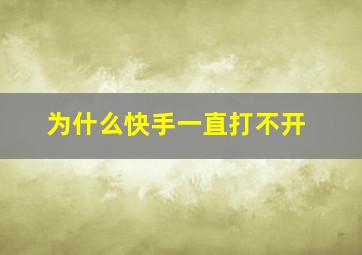 为什么快手一直打不开